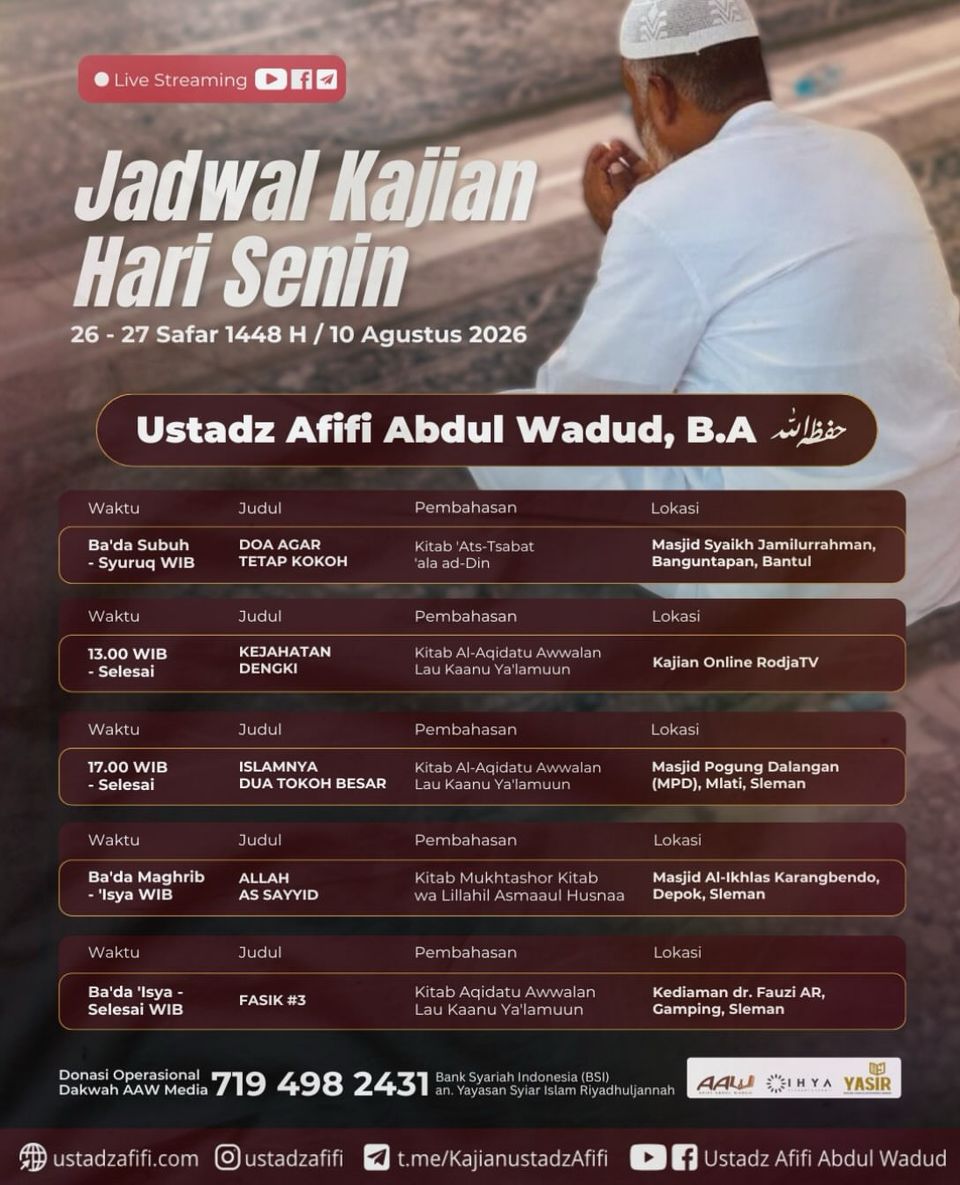 Live Streaming

Jadwal Kajian Hari Senin

26 - 27 Safar 1448 H / 10 Agustus 2026

Ustadz Afifi Abdul Wadud, B.A حفظه الله

| Waktu | Judul | Pembahasan | Lokasi |
|---|---|---|---|
| Ba'da Subuh - Syuruq WIB | DOA AGAR TETAP KOKOH | Kitab 'Ats-Tsabat 'ala ad-Din | Masjid Syaikh Jamilurrahman, Banguntapan, Bantul |

| Waktu | Judul | Pembahasan | Lokasi |
|---|---|---|---|
| 13.00 WIB - Selesai | KEJAHATAN DENGKI | Kitab Al-Aqidatu Awwalan Lau Kaanu Ya'lamuun | Kajian Online RodjaTV |

| Waktu | Judul | Pembahasan | Lokasi |
|---|---|---|---|
| 17.00 WIB - Selesai | ISLAMNYA DUA TOKOH BESAR | Kitab Al-Aqidatu Awwalan Lau Kaanu Ya'lamuun | Masjid Pogung Dalangan (MPD), Mlati, Sleman |

| Waktu | Judul | Pembahasan | Lokasi |
|---|---|---|---|
| Ba'da Maghrib - 'Isya WIB | ALLAH AS SAYYID | Kitab Mukhtashor Kitab wa Lillahil Asmaaul Husnaa | Masjid Al-Ikhlas Karangbendo, Depok, Sleman |

| Waktu | Judul | Pembahasan | Lokasi |
|---|---|---|---|
| Ba'da 'Isya - Selesai WIB | FASIK #3 | Kitab Aqidatu Awwalan Lau Kaanu Ya'lamuun | Kediaman dr. Fauzi AR, Gamping, Sleman |

Donasi Operasional Dakwah AAW Media 719 498 2431 Bank Syariah Indonesia (BSI) an. Yayasan Syiar Islam Riyadhuljannah

AAW IHYA YASIR

ustadzafifi.com ustadzafifi t.me/KajianustadzAfifi Ustadz Afifi Abdul Wadud